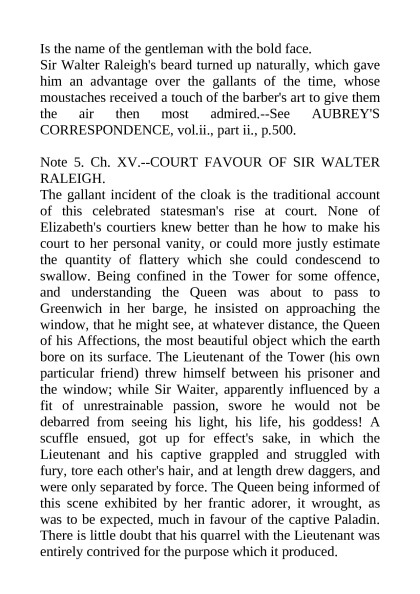 Is the name of the gentleman with the bold face.
Sir Walter Raleigh's beard turned up naturally, which gave him an advantage over the gallants of the time, whose moustaches received a touch of the barber's art to give them the air then most admired.--See AUBREY'S CORRESPONDENCE, vol.ii., part ii., p.500.

Note 5. Ch. XV.--COURT FAVOUR OF SIR WALTER RALEIGH.
The gallant incident of the cloak is the traditional account of this celebrated statesman's rise at court. None of Elizabeth's courtiers knew better than he how to make his court to her personal vanity, or could more justly estimate the quantity of flattery which she could condescend to swallow. Being confined in the Tower for some offence, and understanding the Queen was about to pass to Greenwich in her barge, he insisted on approaching the window, that he might see, at whatever distance, the Queen of his Affections, the most beautiful object which the earth bore on its surface. The Lieutenant of the Tower (his own particular friend) threw himself between his prisoner and the window; while Sir Waiter, apparently influenced by a fit of unrestrainable passion, swore he would not be debarred from seeing his light, his life, his goddess! A scuffle ensued, got up for effect's sake, in which the Lieutenant and his captive grappled and struggled with fury, tore each other's hair, and at length drew daggers, and were only separated by force. The Queen being informed of this scene exhibited by her frantic adorer, it wrought, as was to be expected, much in favour of the captive Paladin. There is little doubt that his quarrel with the Lieutenant was entirely contrived for the purpose which it produced.